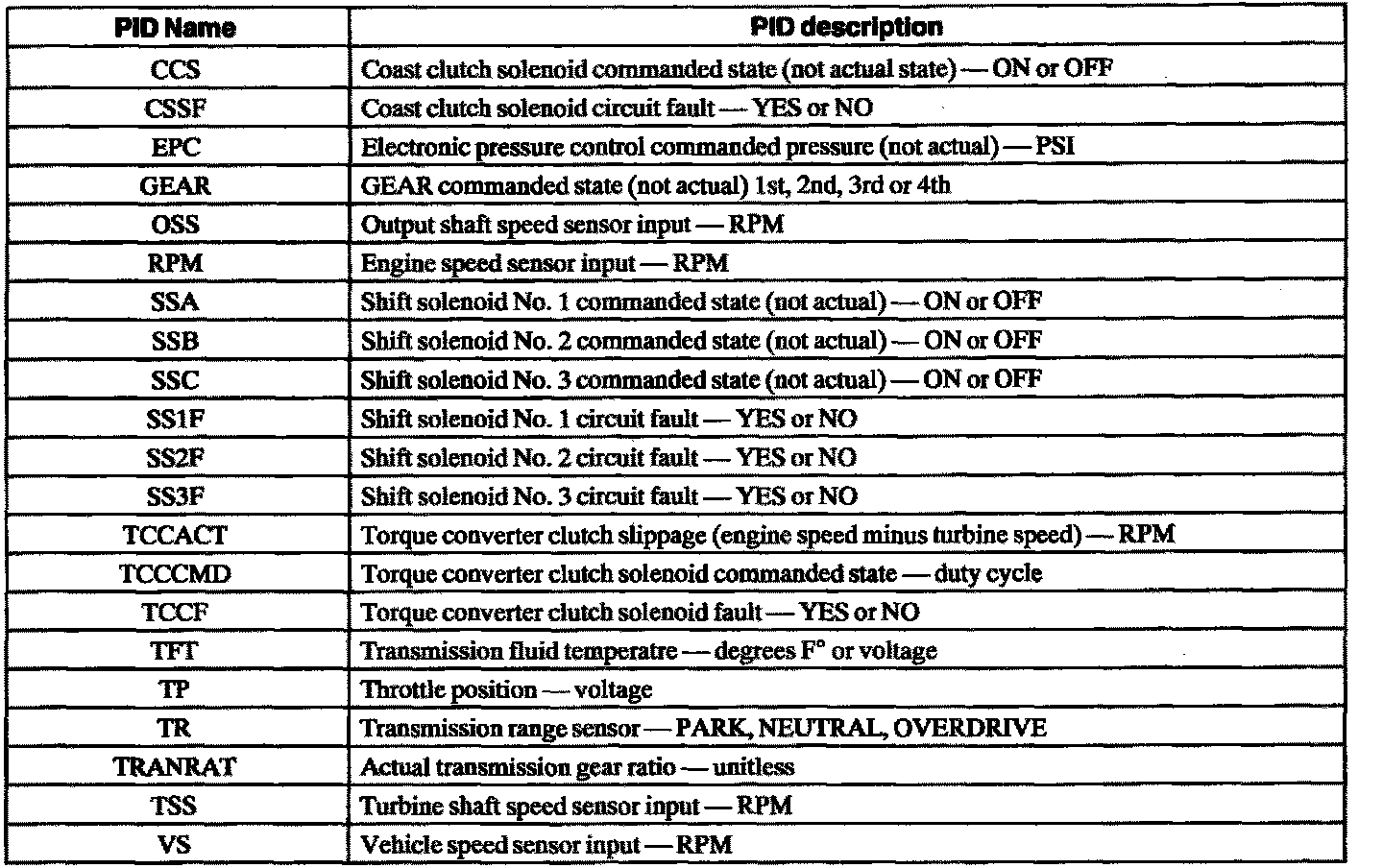 | PID Name | PID description |
|---|---|
| CCS | Coast clutch solenoid commanded state (not actual state) — ON or OFF |
| CSSF | Coast clutch solenoid circuit fault — YES or NO |
| EPC | Electronic pressure control commanded pressure (not actual) — PSI |
| GEAR | GEAR commanded state (not actual) 1st, 2nd, 3rd or 4th |
| OSS | Output shaft speed sensor input — RPM |
| RPM | Engine speed sensor input — RPM |
| SSA | Shift solenoid No. 1 commanded state (not actual) — ON or OFF |
| SSB | Shift solenoid No. 2 commanded state (not actual) — ON or OFF |
| SSC | Shift solenoid No. 3 commanded state (not actual) — ON or OFF |
| SS1F | Shift solenoid No. 1 circuit fault — YES or NO |
| SS2F | Shift solenoid No. 2 circuit fault — YES or NO |
| SS3F | Shift solenoid No. 3 circuit fault — YES or NO |
| TCCACT | Torque converter clutch slippage (engine speed minus turbine speed) — RPM |
| TCCCMD | Torque converter clutch solenoid commanded state — duty cycle |
| TCCF | Torque converter clutch solenoid fault — YES or NO |
| TFT | Transmission fluid temperatre — degrees F° or voltage |
| TP | Throttle position — voltage |
| TR | Transmission range sensor — PARK, NEUTRAL, OVERDRIVE |
| TRANRAT | Actual transmission gear ratio — unitless |
| TSS | Turbine shaft speed sensor input — RPM |
| VS | Vehicle speed sensor input — RPM |